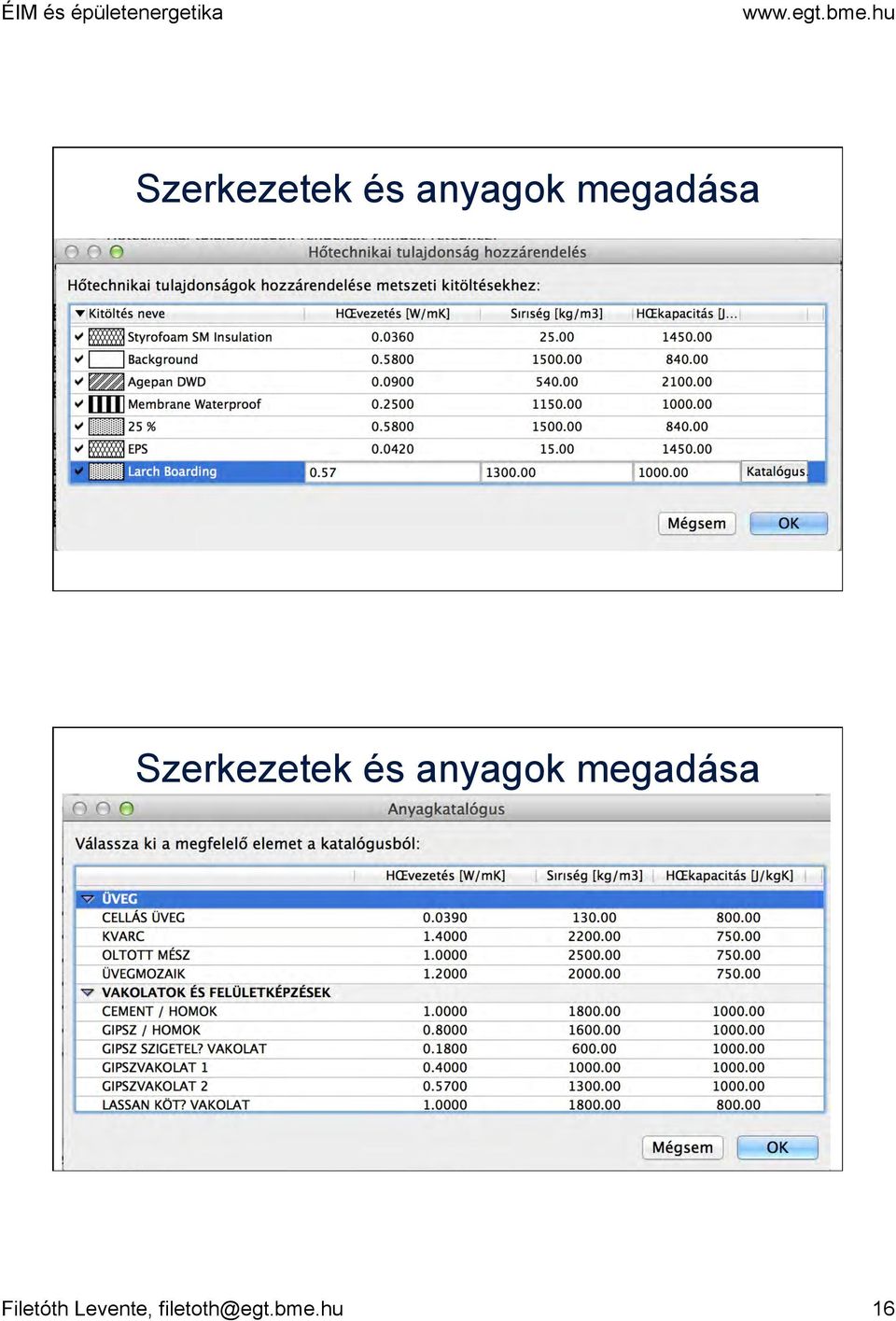 ÉIM és épületenergetika www.egt.bme.hu

Szerkezetek és anyagok megadása

Hőtechnikai tulajdonság hozzárendelés

Hőtechnikai tulajdonságok hozzárendelése metszeti kitöltésekhez:

| Kitöltés neve | HŒvezetés [W/mK] | Sırıség [kg/m3] | HŒkapacitás [J... |
|---|---|---|---|
| Styrofoam SM Insulation | 0.0360 | 25.00 | 1450.00 |
| Background | 0.5800 | 1500.00 | 840.00 |
| Agepan DWD | 0.0900 | 540.00 | 2100.00 |
| Membrane Waterproof | 0.2500 | 1150.00 | 1000.00 |
| 25 % | 0.5800 | 1500.00 | 840.00 |
| EPS | 0.0420 | 15.00 | 1450.00 |
| Larch Boarding | 0.57 | 1300.00 | 1000.00 |

Katalógus.

Mégsem OK

Szerkezetek és anyagok megadása

Anyagkatalógus

Válassza ki a megfelelő elemet a katalógusból:

| | HŒvezetés [W/mK] | Sırıség [kg/m3] | HŒkapacitás [J/kgK] |
|---|---|---|---|
| ÜVEG | | | |
| CELLÁS ÜVEG | 0.0390 | 130.00 | 800.00 |
| KVARC | 1.4000 | 2200.00 | 750.00 |
| OLTOTT MÉSZ | 1.0000 | 2500.00 | 750.00 |
| ÜVEGMOZAIK | 1.2000 | 2000.00 | 750.00 |
| VAKOLATOK ÉS FELÜLETKÉPZÉSEK | | | |
| CEMENT / HOMOK | 1.0000 | 1800.00 | 1000.00 |
| GIPSZ / HOMOK | 0.8000 | 1600.00 | 1000.00 |
| GIPSZ SZIGETEL? VAKOLAT | 0.1800 | 600.00 | 1000.00 |
| GIPSZVAKOLAT 1 | 0.4000 | 1000.00 | 1000.00 |
| GIPSZVAKOLAT 2 | 0.5700 | 1300.00 | 1000.00 |
| LASSAN KÖT? VAKOLAT | 1.0000 | 1800.00 | 800.00 |

Mégsem OK

Filetóth Levente, filetoth@egt.bme.hu 16